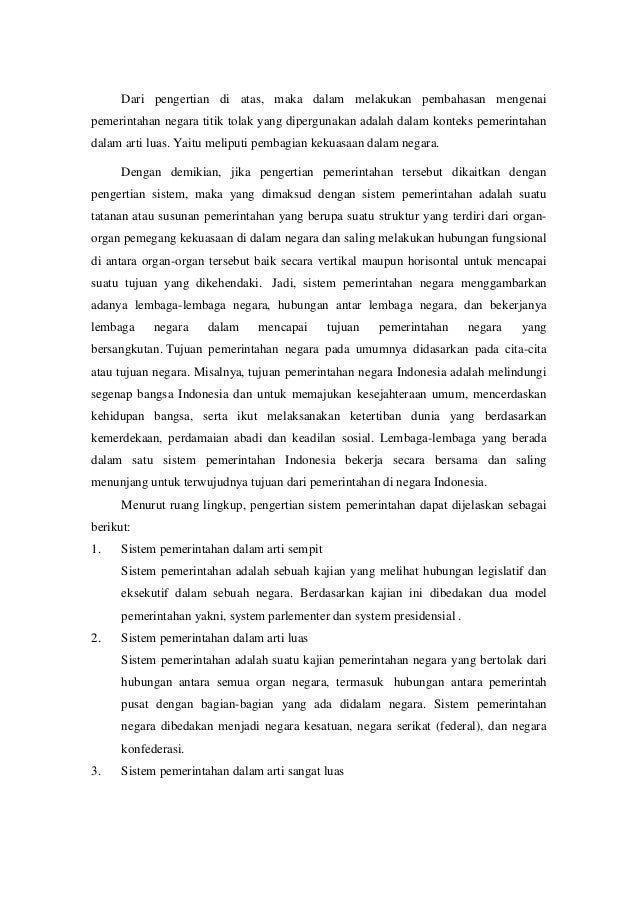 Dari pengertian di atas, maka dalam melakukan pembahasan mengenai pemerintahan negara titik tolak yang dipergunakan adalah dalam konteks pemerintahan dalam arti luas. Yaitu meliputi pembagian kekuasaan dalam negara.

Dengan demikian, jika pengertian pemerintahan tersebut dikaitkan dengan pengertian sistem, maka yang dimaksud dengan sistem pemerintahan adalah suatu tatanan atau susunan pemerintahan yang berupa suatu struktur yang terdiri dari organ-organ pemegang kekuasaan di dalam negara dan saling melakukan hubungan fungsional di antara organ-organ tersebut baik secara vertikal maupun horisontal untuk mencapai suatu tujuan yang dikehendaki. Jadi, sistem pemerintahan negara menggambarkan adanya lembaga-lembaga negara, hubungan antar lembaga negara, dan bekerjanya lembaga negara dalam mencapai tujuan pemerintahan negara yang bersangkutan. Tujuan pemerintahan negara pada umumnya didasarkan pada cita-cita atau tujuan negara. Misalnya, tujuan pemerintahan negara Indonesia adalah melindungi segenap bangsa Indonesia dan untuk memajukan kesejahteraan umum, mencerdaskan kehidupan bangsa, serta ikut melaksanakan ketertiban dunia yang berdasarkan kemerdekaan, perdamaian abadi dan keadilan sosial. Lembaga-lembaga yang berada dalam satu sistem pemerintahan Indonesia bekerja secara bersama dan saling menunjang untuk terwujudnya tujuan dari pemerintahan di negara Indonesia.

Menurut ruang lingkup, pengertian sistem pemerintahan dapat dijelaskan sebagai berikut:

1. Sistem pemerintahan dalam arti sempit
Sistem pemerintahan adalah sebuah kajian yang melihat hubungan legislatif dan eksekutif dalam sebuah negara. Berdasarkan kajian ini dibedakan dua model pemerintahan yakni, system parlementer dan system presidensial .

2. Sistem pemerintahan dalam arti luas
Sistem pemerintahan adalah suatu kajian pemerintahan negara yang bertolak dari hubungan antara semua organ negara, termasuk hubungan antara pemerintah pusat dengan bagian-bagian yang ada didalam negara. Sistem pemerintahan negara dibedakan menjadi negara kesatuan, negara serikat (federal), dan negara konfederasi.

3. Sistem pemerintahan dalam arti sangat luas